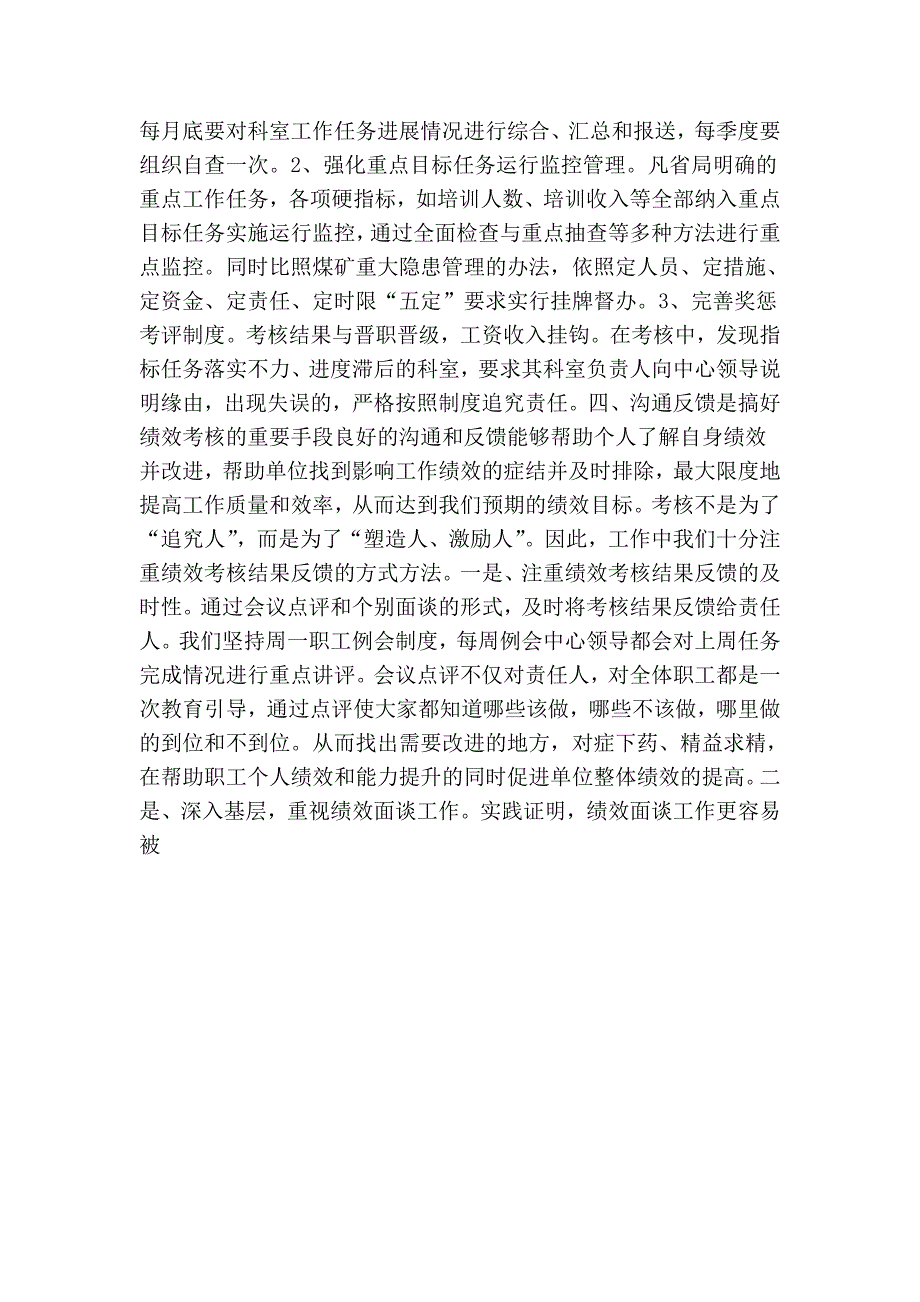 每月底要对科室工作任务进展情况进行综合、汇总和报送，每季度要组织自查一次。2、强化重点目标任务运行监控管理。凡省局明确的重点工作任务，各项硬指标，如培训人数、培训收入等全部纳入重点目标任务实施运行监控，通过全面检查与重点抽查等多种方法进行重点监控。同时比照煤矿重大隐患管理的办法，依照定人员、定措施、定资金、定责任、定时限“五定”要求实行挂牌督办。3、完善奖惩考评制度。考核结果与晋职晋级，工资收入挂钩。在考核中，发现指标任务落实不力、进度滞后的科室，要求其科室负责人向中心领导说明缘由，出现失误的，严格按照制度追究责任。四、沟通反馈是搞好绩效考核的重要手段良好的沟通和反馈能够帮助个人了解自身绩效并改进，帮助单位找到影响工作绩效的症结并及时排除，最大限度地提高工作质量和效率，从而达到我们预期的绩效目标。考核不是为了“追究人”，而是为了“塑造人、激励人”。因此，工作中我们十分注重绩效考核结果反馈的方式方法。一是、注重绩效考核结果反馈的及时性。通过会议点评和个别面谈的形式，及时将考核结果反馈给责任人。我们坚持周一职工例会制度，每周例会中心领导都会对上周任务完成情况进行重点讲评。会议点评不仅对责任人，对全体职工都是一次教育引导，通过点评使大家都知道哪些该做，哪些不该做，哪里做的到位和不到位。从而找出需要改进的地方，对症下药、精益求精，在帮助职工个人绩效和能力提升的同时促进单位整体绩效的提高。二是、深入基层，重视绩效面谈工作。实践证明，绩效面谈工作更容易被